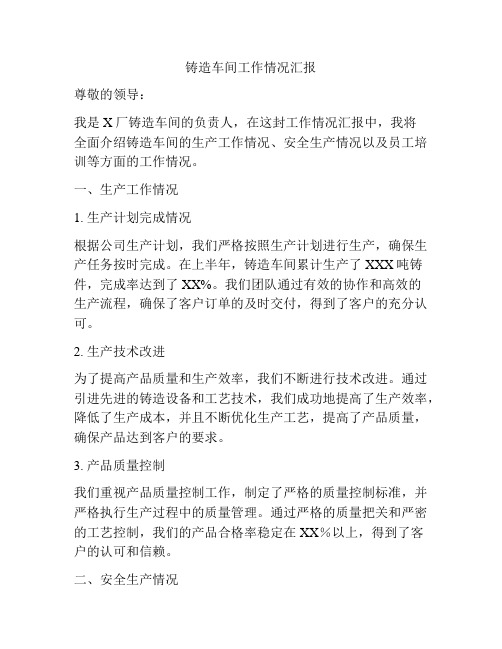 铸造车间工作情况汇报

尊敬的领导：

我是 X 厂铸造车间的负责人，在这封工作情况汇报中，我将全面介绍铸造车间的生产工作情况、安全生产情况以及员工培训等方面的工作情况。

一、生产工作情况

1. 生产计划完成情况

根据公司生产计划，我们严格按照生产计划进行生产，确保生产任务按时完成。在上半年，铸造车间累计生产了 XXX 吨铸件，完成率达到了 XX%。我们团队通过有效的协作和高效的生产流程，确保了客户订单的及时交付，得到了客户的充分认可。

2. 生产技术改进

为了提高产品质量和生产效率，我们不断进行技术改进。通过引进先进的铸造设备和工艺技术，我们成功地提高了生产效率，降低了生产成本，并且不断优化生产工艺，提高了产品质量，确保产品达到客户的要求。

3. 产品质量控制

我们重视产品质量控制工作，制定了严格的质量控制标准，并严格执行生产过程中的质量管理。通过严格的质量把关和严密的工艺控制，我们的产品合格率稳定在 XX%以上，得到了客户的认可和信赖。

二、安全生产情况